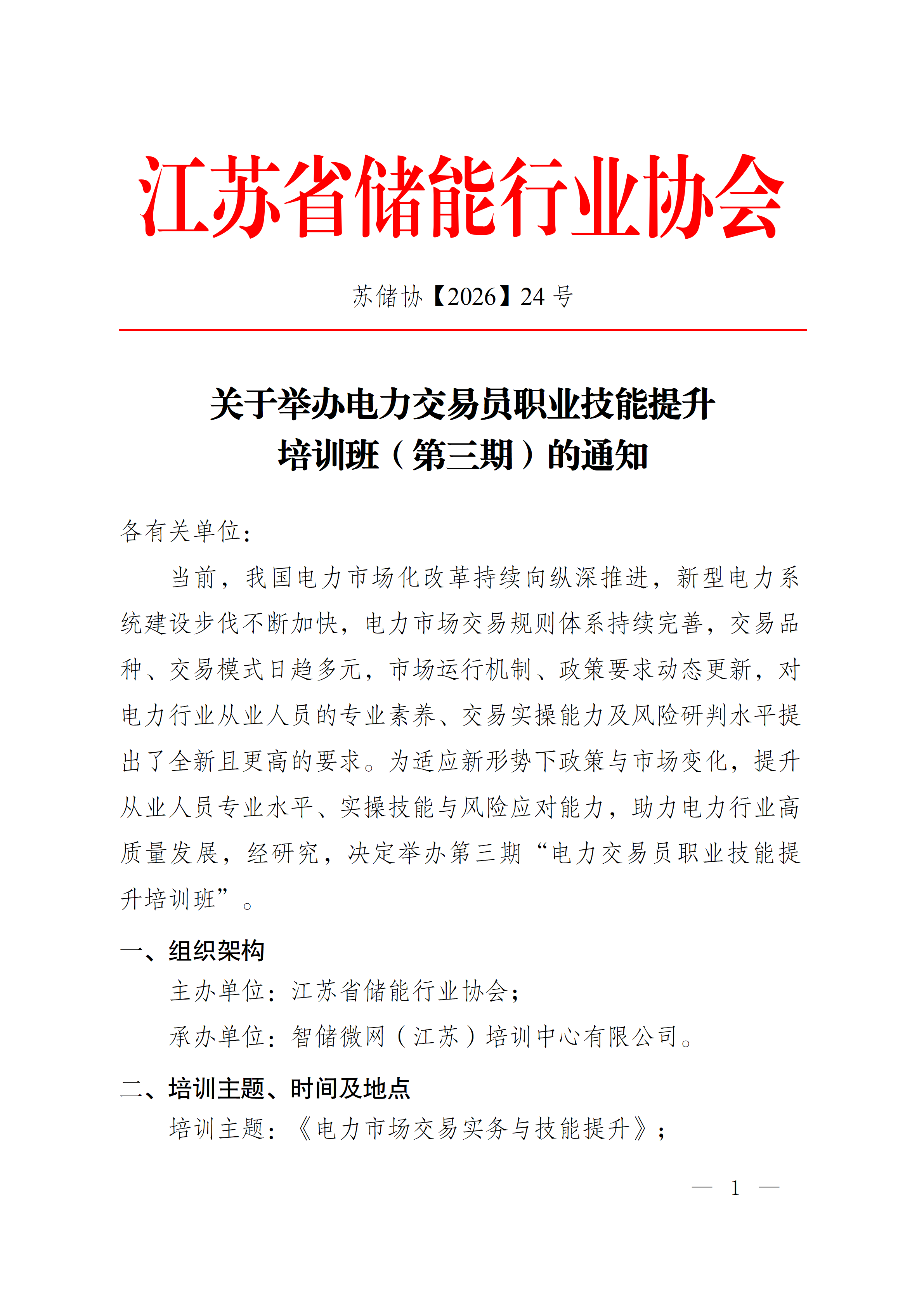 江苏省储能行业协会

苏储协【2026】24 号

关于举办电力交易员职业技能提升培训班（第三期）的通知

各有关单位：

当前，我国电力市场化改革持续向纵深推进，新型电力系统建设步伐不断加快，电力市场交易规则体系持续完善，交易品种、交易模式日趋多元，市场运行机制、政策要求动态更新，对电力行业从业人员的专业素养、交易实操能力及风险研判水平提出了全新且更高的要求。为适应新形势下政策与市场变化，提升从业人员专业水平、实操技能与风险应对能力，助力电力行业高质量发展，经研究，决定举办第三期“电力交易员职业技能提升培训班”。

一、组织架构

主办单位：江苏省储能行业协会；

承办单位：智储微网（江苏）培训中心有限公司。

二、培训主题、时间及地点

培训主题：《电力市场交易实务与技能提升》；

— 1 —